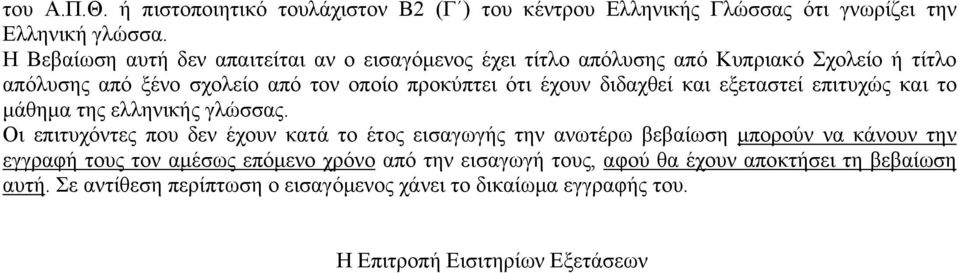 του Α.Π.Θ. ή πιστοποιητικό τουλάχιστον Β2 (Γ΄) του κέντρου Ελληνικής Γλώσσας ότι γνωρίζει την Ελληνική γλώσσα.

Η Βεβαίωση αυτή δεν απαιτείται αν ο εισαγόμενος έχει τίτλο απόλυσης από Κυπριακό Σχολείο ή τίτλο απόλυσης από ξένο σχολείο από τον οποίο προκύπτει ότι έχουν διδαχθεί και εξεταστεί επιτυχώς και το μάθημα της ελληνικής γλώσσας.

Οι επιτυχόντες που δεν έχουν κατά το έτος εισαγωγής την ανωτέρω βεβαίωση μπορούν να κάνουν την εγγραφή τους τον αμέσως επόμενο χρόνο από την εισαγωγή τους, αφού θα έχουν αποκτήσει τη βεβαίωση αυτή. Σε αντίθεση περίπτωση ο εισαγόμενος χάνει το δικαίωμα εγγραφής του.

Η Επιτροπή Εισιτηρίων Εξετάσεων